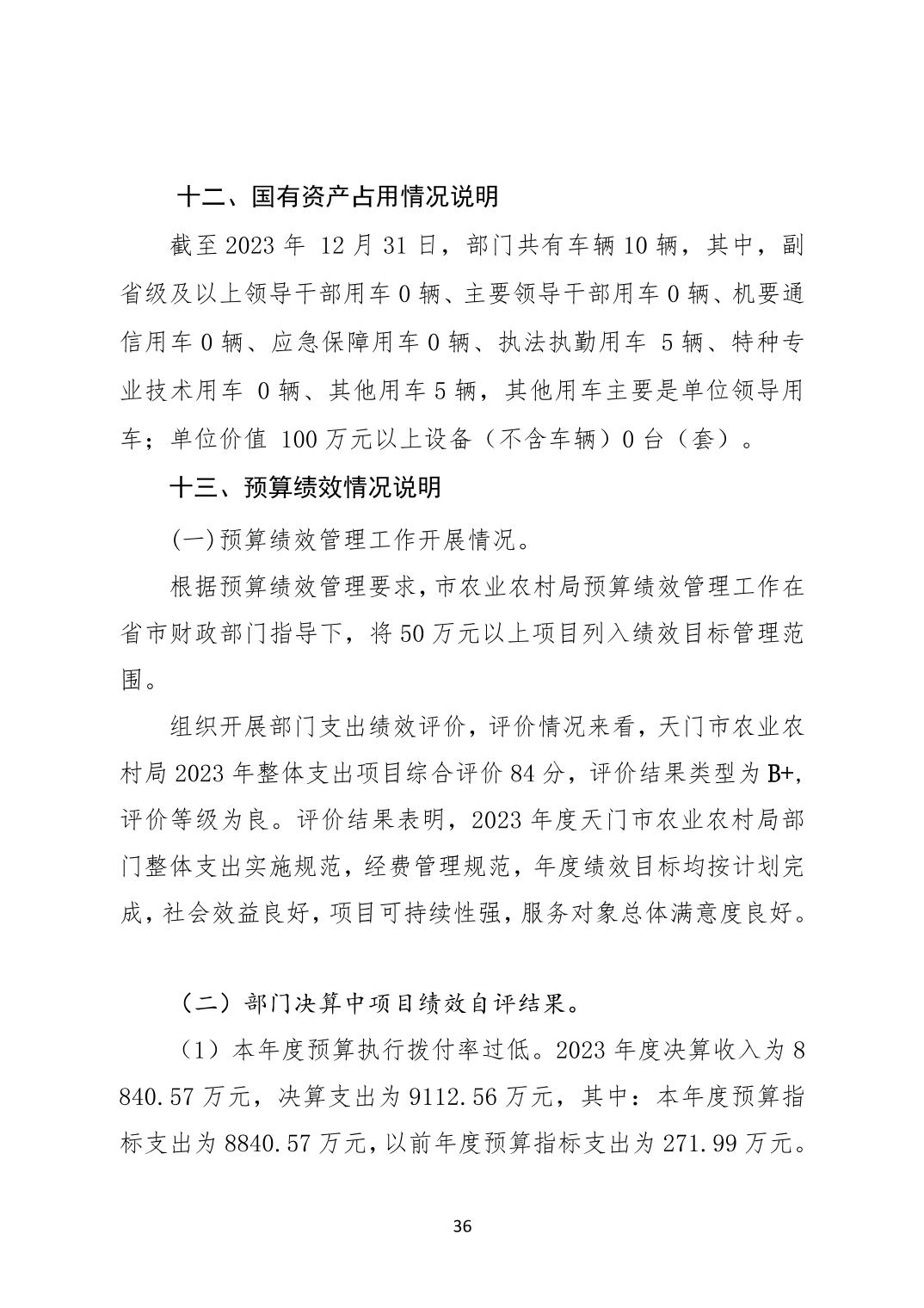 十二、国有资产占用情况说明

截至 2023 年 12 月 31 日，部门共有车辆 10 辆，其中，副省级及以上领导干部用车 0 辆、主要领导干部用车 0 辆、机要通信用车 0 辆、应急保障用车 0 辆、执法执勤用车 5 辆、特种专业技术用车 0 辆、其他用车 5 辆，其他用车主要是单位领导用车；单位价值 100 万元以上设备（不含车辆）0 台（套）。

十三、预算绩效情况说明

(一)预算绩效管理工作开展情况。

根据预算绩效管理要求，市农业农村局预算绩效管理工作在省市财政部门指导下，将 50 万元以上项目列入绩效目标管理范围。

组织开展部门支出绩效评价，评价情况来看，天门市农业农村局 2023 年整体支出项目综合评价 84 分，评价结果类型为 B+，评价等级为良。评价结果表明，2023 年度天门市农业农村局部门整体支出实施规范，经费管理规范，年度绩效目标均按计划完成，社会效益良好，项目可持续性强，服务对象总体满意度良好。

（二）部门决算中项目绩效自评结果。

（1）本年度预算执行拨付率过低。2023 年度决算收入为 8840.57 万元，决算支出为 9112.56 万元，其中：本年度预算指标支出为 8840.57 万元，以前年度预算指标支出为 271.99 万元。

36